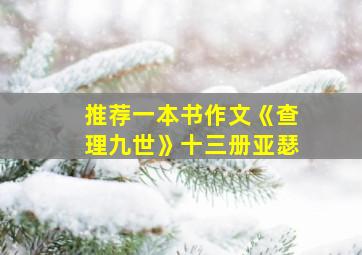 推荐一本书作文《查理九世》十三册亚瑟